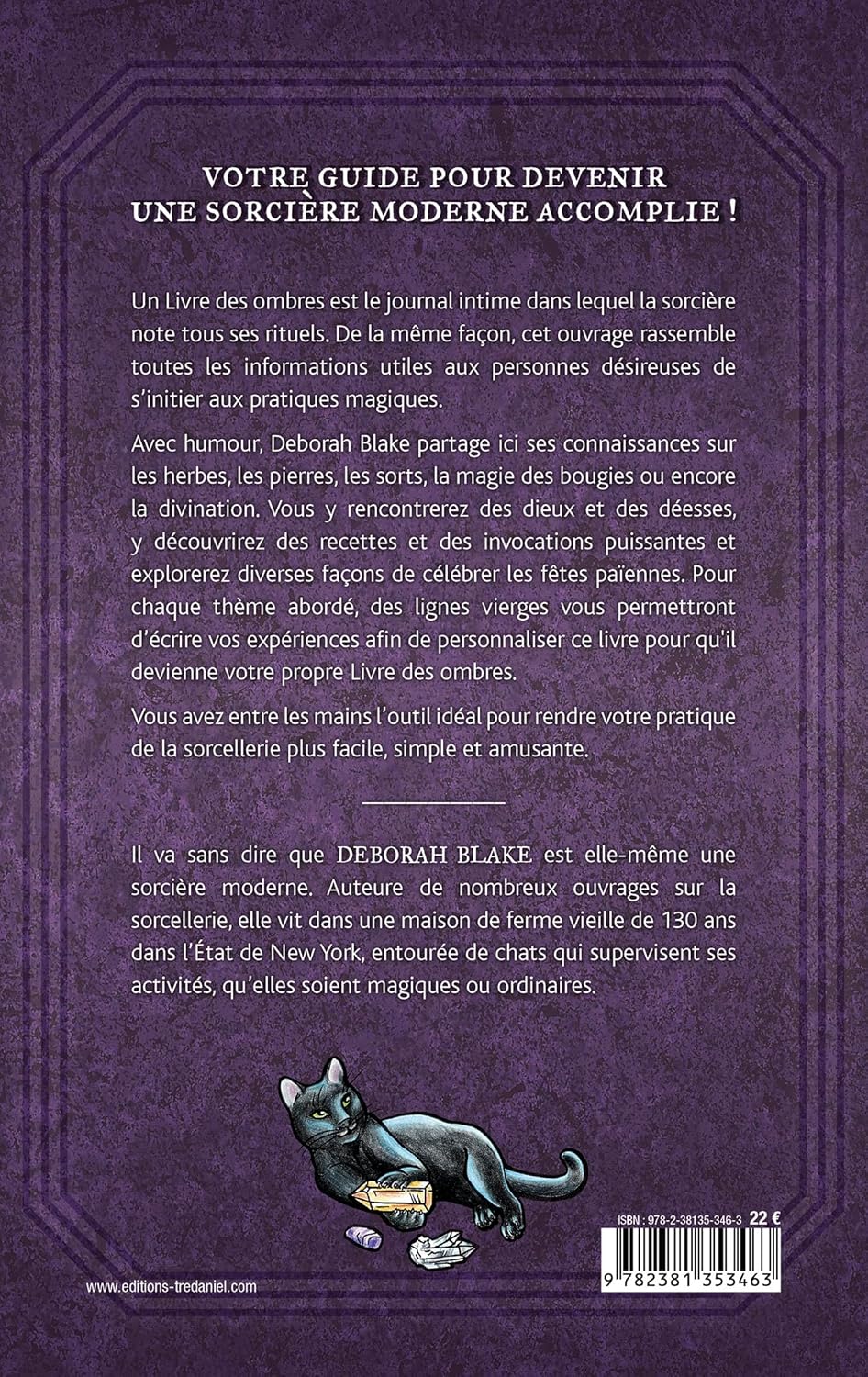 VOTRE GUIDE POUR DEVENIR UNE SORCIÈRE MODERNE ACCOMPLIE !

Un Livre des ombres est le journal intime dans lequel la sorcière note tous ses rituels. De la même façon, cet ouvrage rassemble toutes les informations utiles aux personnes désireuses de s'initier aux pratiques magiques.

Avec humour, Deborah Blake partage ici ses connaissances sur les herbes, les pierres, les sorts, la magie des bougies ou encore la divination. Vous y rencontrerez des dieux et des déesses, y découvrirez des recettes et des invocations puissantes et explorerez diverses façons de célébrer les fêtes païennes. Pour chaque thème abordé, des lignes vierges vous permettront d'écrire vos expériences afin de personnaliser ce livre pour qu'il devienne votre propre Livre des ombres.

Vous avez entre les mains l'outil idéal pour rendre votre pratique de la sorcellerie plus facile, simple et amusante.

Il va sans dire que DEBORAH BLAKE est elle-même une sorcière moderne. Auteure de nombreux ouvrages sur la sorcellerie, elle vit dans une maison de ferme vieille de 130 ans dans l'État de New York, entourée de chats qui supervisent ses activités, qu'elles soient magiques ou ordinaires.

ISBN : 978-2-38135-346-3 22 €

9 782381 353463

www.editions-tredaniel.com